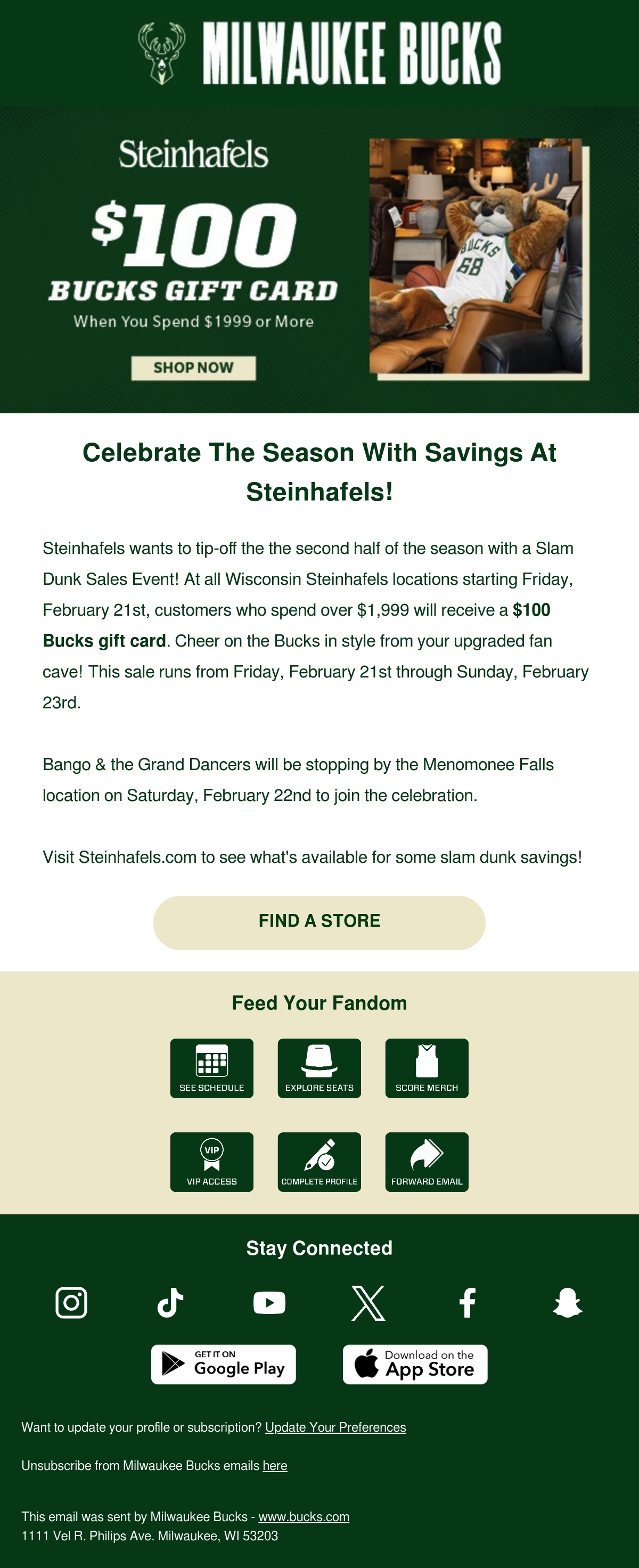 MILWAUKEE BUCKS

Steinhafels

$100

BUCKS GIFT CARD

When You Spend $1999 or More

SHOP NOW

BUCKS
68

Celebrate The Season With Savings At Steinhafels!

Steinhafels wants to tip-off the the second half of the season with a Slam Dunk Sales Event! At all Wisconsin Steinhafels locations starting Friday, February 21st, customers who spend over $1,999 will receive a $100 Bucks gift card. Cheer on the Bucks in style from your upgraded fan cave! This sale runs from Friday, February 21st through Sunday, February 23rd.

Bango & the Grand Dancers will be stopping by the Menomonee Falls location on Saturday, February 22nd to join the celebration.

Visit Steinhafels.com to see what's available for some slam dunk savings!

FIND A STORE

Feed Your Fandom

SEE SCHEDULE

EXPLORE SEATS

SCORE MERCH

VIP

VIP ACCESS

COMPLETE PROFILE

FORWARD EMAIL

Stay Connected

GET IT ON
Google Play

Download on the
App Store

Want to update your profile or subscription? Update Your Preferences

Unsubscribe from Milwaukee Bucks emails here

This email was sent by Milwaukee Bucks - www.bucks.com
1111 Vel R. Philips Ave. Milwaukee, WI 53203